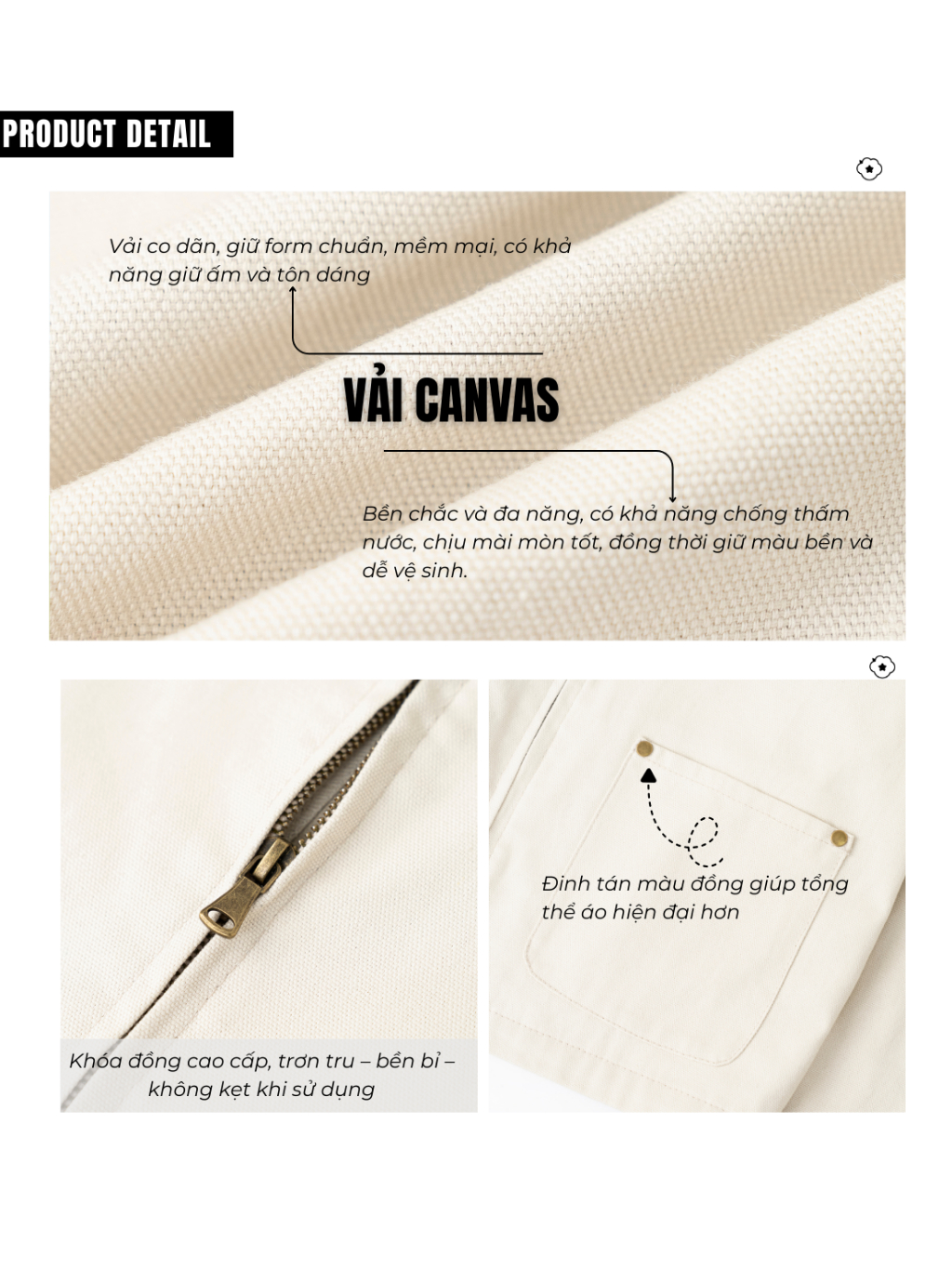 PRODUCT DETAIL

Vải co dãn, giữ form chuẩn, mềm mại, có khả năng giữ ấm và tôn dáng

VẢI CANVAS

Bền chắc và đa năng, có khả năng chống thấm nước, chịu mài mòn tốt, đồng thời giữ màu bền và dễ vệ sinh.

Khóa đồng cao cấp, trơn tru – bền bỉ – không kẹt khi sử dụng

Đinh tán màu đồng giúp tổng thể áo hiện đại hơn